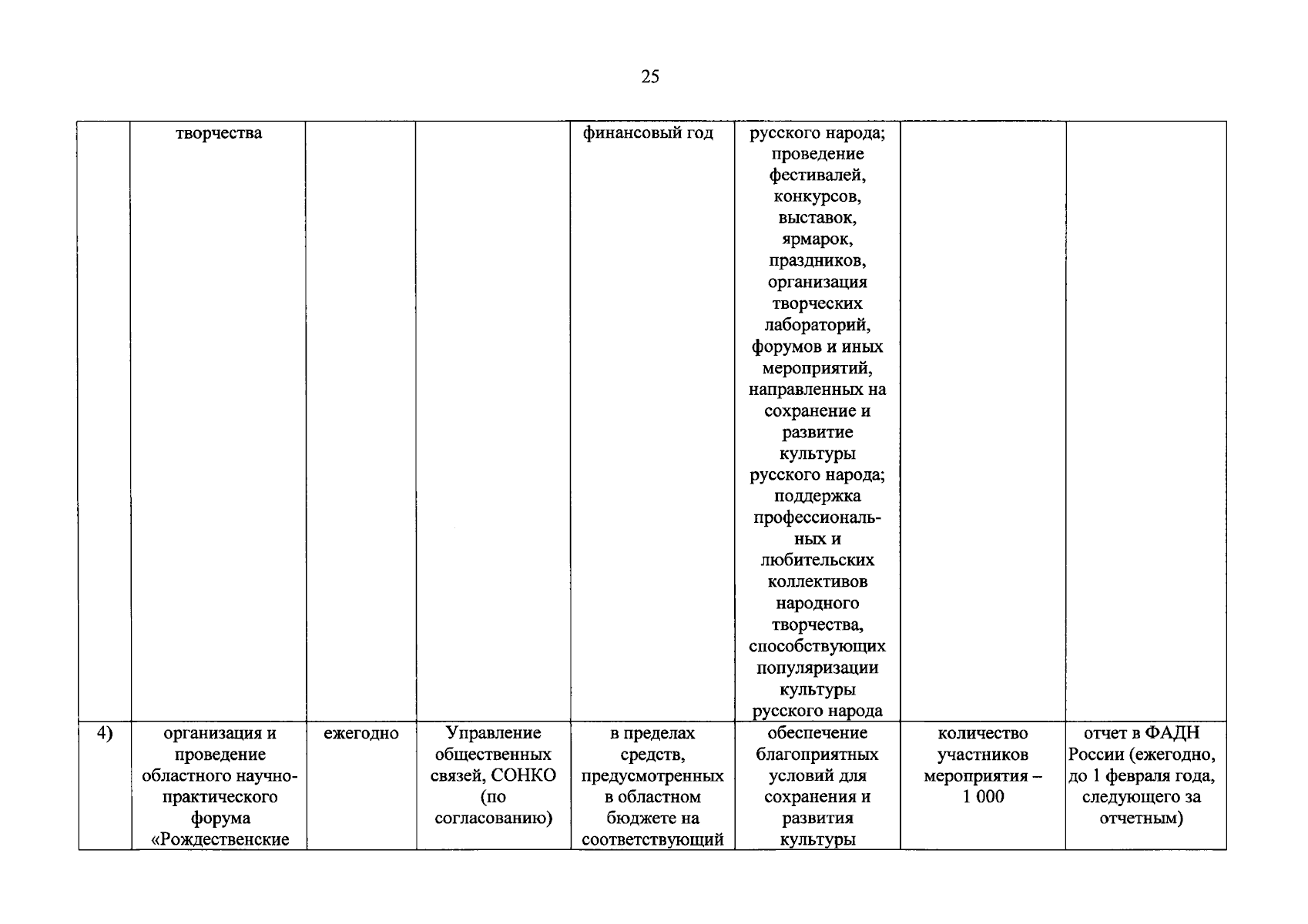 25

|  | творчества |  |  | финансовый год | русского народа; проведение фестивалей, конкурсов, выставок, ярмарок, праздников, организация творческих лабораторий, форумов и иных мероприятий, направленных на сохранение и развитие культуры русского народа; поддержка профессиональных и любительских коллективов народного творчества, способствующих популяризации культуры русского народа |  |  |
|---|---|---|---|---|---|---|---|
| 4) | организация и проведение областного научно-практического форума «Рождественские | ежегодно | Управление общественных связей, СОНКО (по согласованию) | в пределах средств, предусмотренных в областном бюджете на соответствующий | обеспечение благоприятных условий для сохранения и развития культуры | количество участников мероприятия – 1 000 | отчет в ФАДН России (ежегодно, до 1 февраля года, следующего за отчетным) |